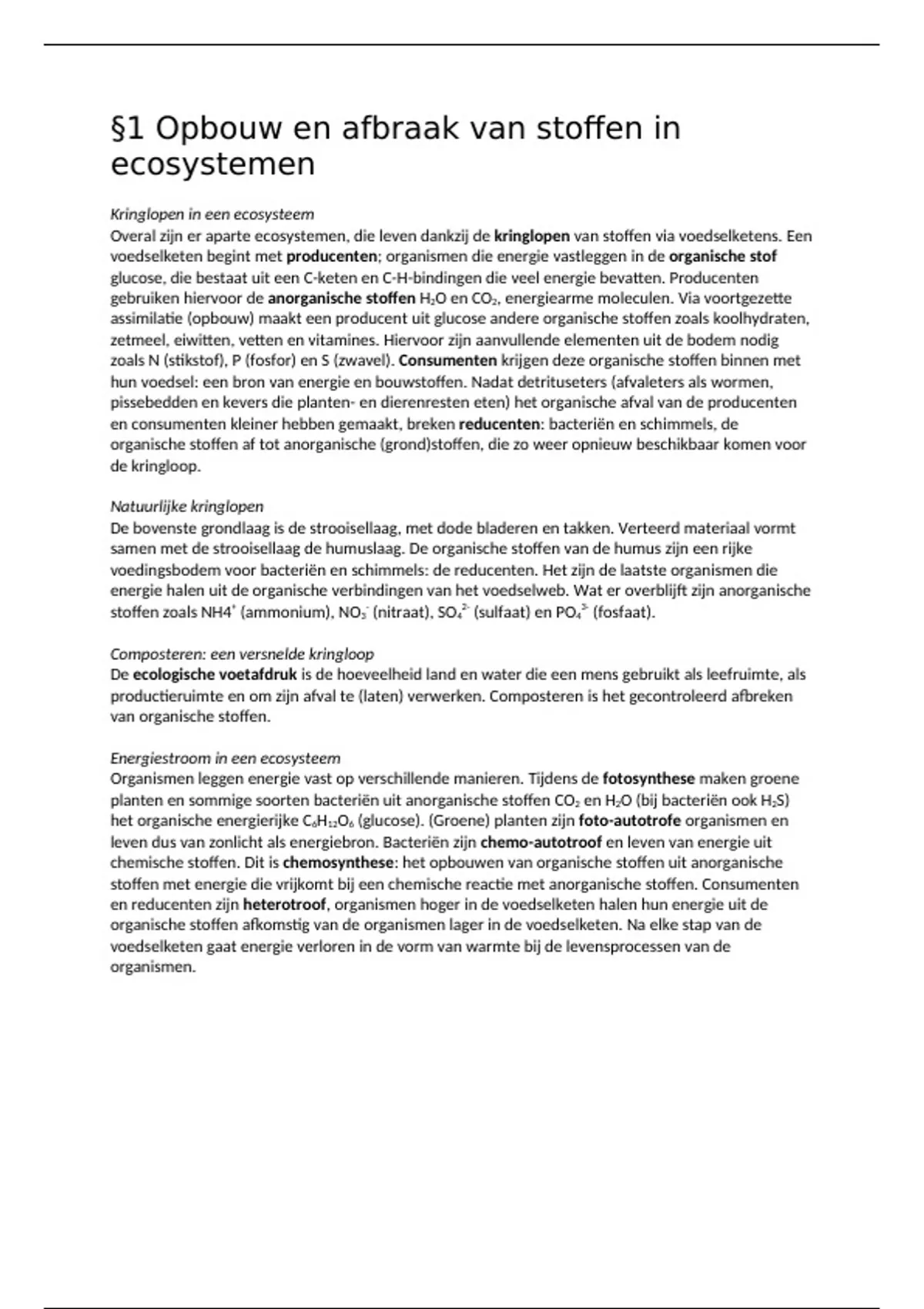 §1 Opbouw en afbraak van stoffen in ecosystemen

Kringlopen in een ecosysteem
Overal zijn er aparte ecosystemen, die leven dankzij de kringlopen van stoffen via voedselketens. Een voedselketen begint met producenten; organismen die energie vastleggen in de organische stof glucose, die bestaat uit een C-keten en C-H-bindingen die veel energie bevatten. Producenten gebruiken hiervoor de anorganische stoffen $H_2O$ en $CO_2$, energiearme moleculen. Via voortgezette assimilatie (opbouw) maakt een producent uit glucose andere organische stoffen zoals koolhydraten, zetmeel, eiwitten, vetten en vitamines. Hiervoor zijn aanvullende elementen uit de bodem nodig zoals N (stikstof), P (fosfor) en S (zwavel). Consumenten krijgen deze organische stoffen binnen met hun voedsel: een bron van energie en bouwstoffen. Nadat detrituseters (afvaleters als wormen, pissebedden en kevers die planten- en dierenresten eten) het organische afval van de producenten en consumenten kleiner hebben gemaakt, breken reducenten: bacteriën en schimmels, de organische stoffen af tot anorganische (grond)stoffen, die zo weer opnieuw beschikbaar komen voor de kringloop.

Natuurlijke kringlopen
De bovenste grondlaag is de strooisellaag, met dode bladeren en takken. Verteerd materiaal vormt samen met de strooisellaag de humuslaag. De organische stoffen van de humus zijn een rijke voedingsbodem voor bacteriën en schimmels: de reducenten. Het zijn de laatste organismen die energie halen uit de organische verbindingen van het voedselweb. Wat er overblijft zijn anorganische stoffen zoals $NH4^+$ (ammonium), $NO_3^-$ (nitraat), $SO_4^{2-}$ (sulfaat) en $PO_4^{3-}$ (fosfaat).

Composteren: een versnelde kringloop
De ecologische voetafdruk is de hoeveelheid land en water die een mens gebruikt als leefruimte, als productieruimte en om zijn afval te (laten) verwerken. Composteren is het gecontroleerd afbreken van organische stoffen.

Energiestroom in een ecosysteem
Organismen leggen energie vast op verschillende manieren. Tijdens de fotosynthese maken groene planten en sommige soorten bacteriën uit anorganische stoffen $CO_2$ en $H_2O$ (bij bacteriën ook $H_2S$) het organische energierijke $C_6H_{12}O_6$ (glucose). (Groene) planten zijn foto-autotrofe organismen en leven dus van zonlicht als energiebron. Bacteriën zijn chemo-autotroof en leven van energie uit chemische stoffen. Dit is chemosynthese: het opbouwen van organische stoffen uit anorganische stoffen met energie die vrijkomt bij een chemische reactie met anorganische stoffen. Consumenten en reducenten zijn heterotroof, organismen hoger in de voedselketen halen hun energie uit de organische stoffen afkomstig van de organismen lager in de voedselketen. Na elke stap van de voedselketen gaat energie verloren in de vorm van warmte bij de levensprocessen van de organismen.